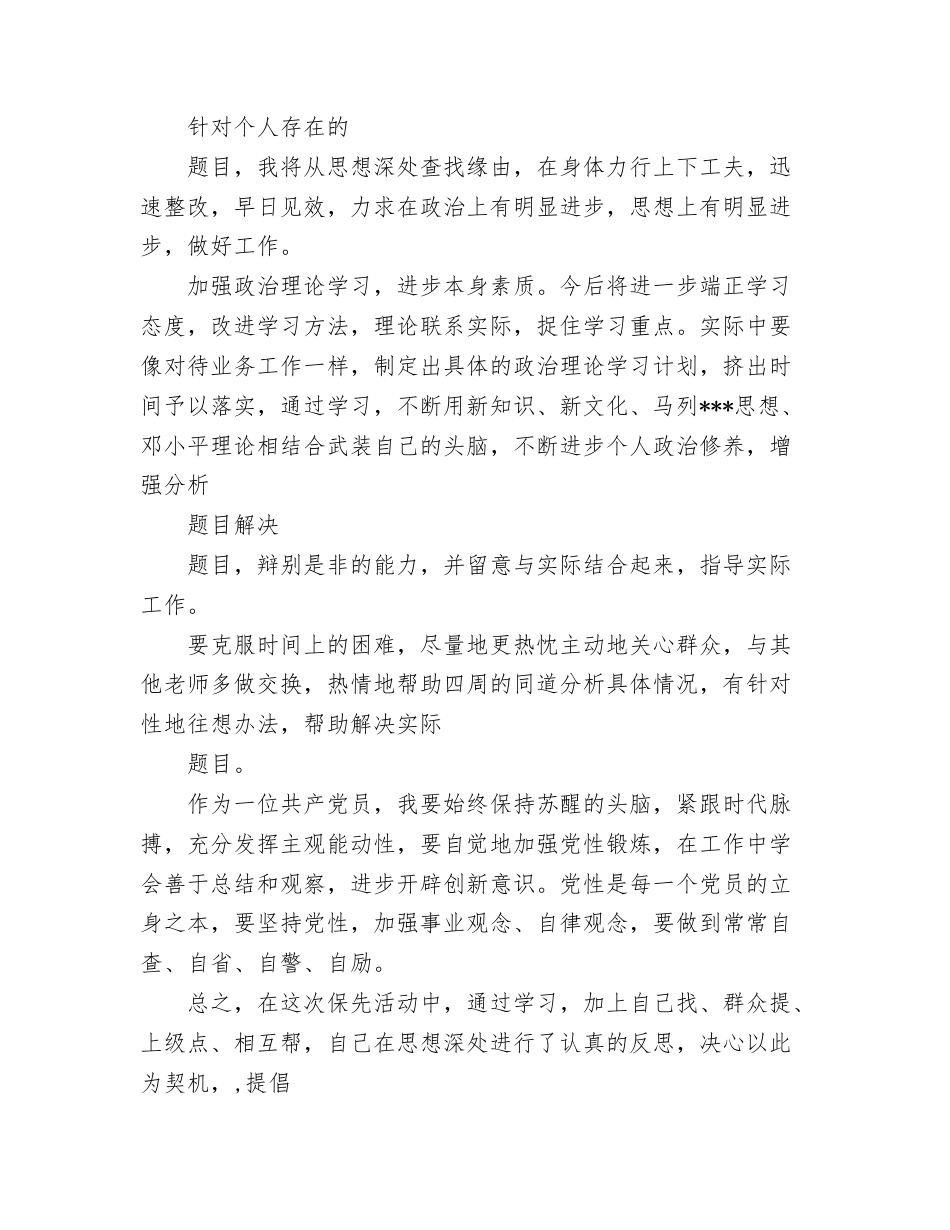 针对个人存在的

题目，我将从思想深处查找缘由，在身体力行上下工夫，迅速整改，早日见效，力求在政治上有明显进步，思想上有明显进步，做好工作。

加强政治理论学习，进步本身素质。今后将进一步端正学习态度，改进学习方法，理论联系实际，捉住学习重点。实际中要像对待业务工作一样，制定出具体的政治理论学习计划，挤出时间予以落实，通过学习，不断用新知识、新文化、马列***思想、邓小平理论相结合武装自己的头脑，不断进步个人政治修养，增强分析

题目解决

题目，辩别是非的能力，并留意与实际结合起来，指导实际工作。

要克服时间上的困难，尽量地更热忱主动地关心群众，与其他老师多做交换，热情地帮助四周的同道分析具体情况，有针对性地往想办法，帮助解决实际

题目。

作为一位共产党员，我要始终保持苏醒的头脑，紧跟时代脉搏，充分发挥主观能动性，要自觉地加强党性锻炼，在工作中学会善于总结和观察，进步开辟创新意识。党性是每一个党员的立身之本，要坚持党性，加强事业观念、自律观念，要做到常常自查、自省、自警、自励。

总之，在这次保先活动中，通过学习，加上自己找、群众提、上级点、相互帮，自己在思想深处进行了认真的反思，决心以此为契机，,提倡